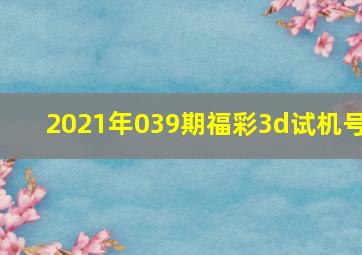 2021年039期福彩3d试机号